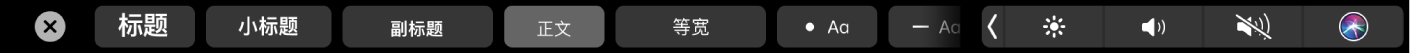 标题 小标题 副标题 正文 等宽 • Aa – Aa